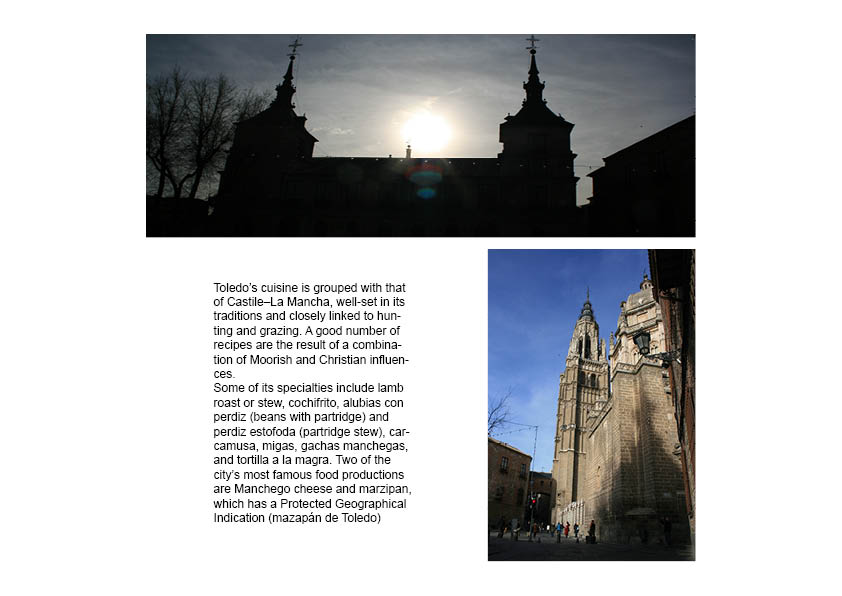 Toledo's cuisine is grouped with that of Castile–La Mancha, well-set in its traditions and closely linked to hunting and grazing. A good number of recipes are the result of a combination of Moorish and Christian influences.

Some of its specialties include lamb roast or stew, cochifrito, alubias con perdiz (beans with partridge) and perdiz estofoda (partridge stew), carcamusa, migas, gachas manchegas, and tortilla a la magra. Two of the city's most famous food productions are Manchego cheese and marzipan, which has a Protected Geographical Indication (mazapán de Toledo)